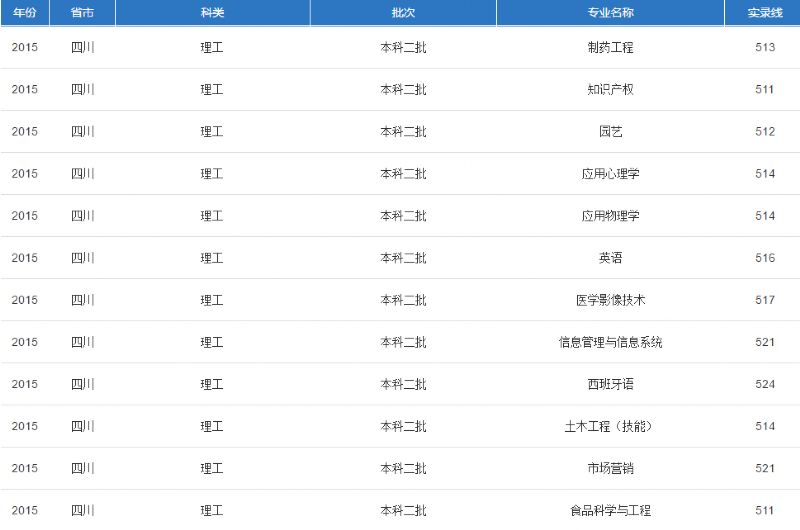 | 年份 | 省市 | 科类 | 批次 | 专业名称 | 实录线 |
|---|---|---|---|---|---|
| 2015 | 四川 | 理工 | 本科二批 | 制药工程 | 513 |
| 2015 | 四川 | 理工 | 本科二批 | 知识产权 | 511 |
| 2015 | 四川 | 理工 | 本科二批 | 园艺 | 512 |
| 2015 | 四川 | 理工 | 本科二批 | 应用心理学 | 514 |
| 2015 | 四川 | 理工 | 本科二批 | 应用物理学 | 514 |
| 2015 | 四川 | 理工 | 本科二批 | 英语 | 516 |
| 2015 | 四川 | 理工 | 本科二批 | 医学影像技术 | 517 |
| 2015 | 四川 | 理工 | 本科二批 | 信息管理与信息系统 | 521 |
| 2015 | 四川 | 理工 | 本科二批 | 西班牙语 | 524 |
| 2015 | 四川 | 理工 | 本科二批 | 土木工程（技能） | 514 |
| 2015 | 四川 | 理工 | 本科二批 | 市场营销 | 521 |
| 2015 | 四川 | 理工 | 本科二批 | 食品科学与工程 | 511 |